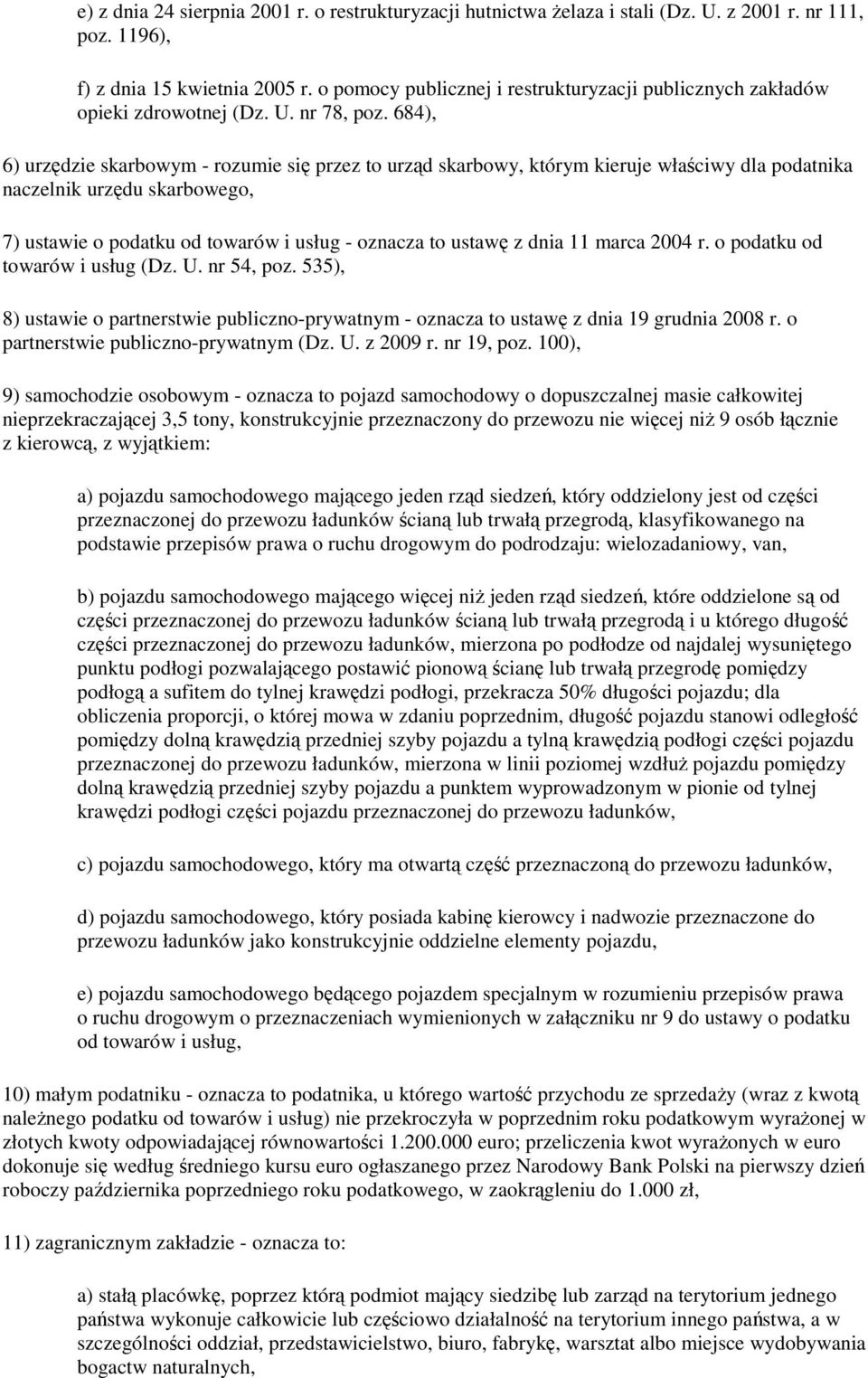 e) z dnia 24 sierpnia 2001 r. o restrukturyzacji hutnictwa żelaza i stali (Dz. U. z 2001 r. nr 111, poz. 1196),

f) z dnia 15 kwietnia 2005 r. o pomocy publicznej i restrukturyzacji publicznych zakładów opieki zdrowotnej (Dz. U. nr 78, poz. 684),

6) urzędzie skarbowym - rozumie się przez to urząd skarbowy, którym kieruje właściwy dla podatnika naczelnik urzędu skarbowego,

7) ustawie o podatku od towarów i usług - oznacza to ustawę z dnia 11 marca 2004 r. o podatku od towarów i usług (Dz. U. nr 54, poz. 535),

8) ustawie o partnerstwie publiczno-prywatnym - oznacza to ustawę z dnia 19 grudnia 2008 r. o partnerstwie publiczno-prywatnym (Dz. U. z 2009 r. nr 19, poz. 100),

9) samochodzie osobowym - oznacza to pojazd samochodowy o dopuszczalnej masie całkowitej nieprzekraczającej 3,5 tony, konstrukcyjnie przeznaczony do przewozu nie więcej niż 9 osób łącznie z kierowcą, z wyjątkiem:

a) pojazdu samochodowego mającego jeden rząd siedzeń, który oddzielony jest od części przeznaczonej do przewozu ładunków ścianą lub trwałą przegrodą, klasyfikowanego na podstawie przepisów prawa o ruchu drogowym do podrodzaju: wielozadaniowy, van,

b) pojazdu samochodowego mającego więcej niż jeden rząd siedzeń, które oddzielone są od części przeznaczonej do przewozu ładunków ścianą lub trwałą przegrodą i u którego długość części przeznaczonej do przewozu ładunków, mierzona po podłodze od najdalej wysuniętego punktu podłogi pozwalającego postawić pionową ścianę lub trwałą przegrodę pomiędzy podłogą a sufitem do tylnej krawędzi podłogi, przekracza 50% długości pojazdu; dla obliczenia proporcji, o której mowa w zdaniu poprzednim, długość pojazdu stanowi odległość pomiędzy dolną krawędzią przedniej szyby pojazdu a tylną krawędzią podłogi części pojazdu przeznaczonej do przewozu ładunków, mierzona w linii poziomej wzdłuż pojazdu pomiędzy dolną krawędzią przedniej szyby pojazdu a punktem wyprowadzonym w pionie od tylnej krawędzi podłogi części pojazdu przeznaczonej do przewozu ładunków,

c) pojazdu samochodowego, który ma otwartą część przeznaczoną do przewozu ładunków,

d) pojazdu samochodowego, który posiada kabinę kierowcy i nadwozie przeznaczone do przewozu ładunków jako konstrukcyjnie oddzielne elementy pojazdu,

e) pojazdu samochodowego będącego pojazdem specjalnym w rozumieniu przepisów prawa o ruchu drogowym o przeznaczeniach wymienionych w załączniku nr 9 do ustawy o podatku od towarów i usług,

10) małym podatniku - oznacza to podatnika, u którego wartość przychodu ze sprzedaży (wraz z kwotą należnego podatku od towarów i usług) nie przekroczyła w poprzednim roku podatkowym wyrażonej w złotych kwoty odpowiadającej równowartości 1.200.000 euro; przeliczenia kwot wyrażonych w euro dokonuje się według średniego kursu euro ogłaszanego przez Narodowy Bank Polski na pierwszy dzień roboczy października poprzedniego roku podatkowego, w zaokrągleniu do 1.000 zł,

11) zagranicznym zakładzie - oznacza to:

a) stałą placówkę, poprzez którą podmiot mający siedzibę lub zarząd na terytorium jednego państwa wykonuje całkowicie lub częściowo działalność na terytorium innego państwa, a w szczególności oddział, przedstawicielstwo, biuro, fabrykę, warsztat albo miejsce wydobywania bogactw naturalnych,